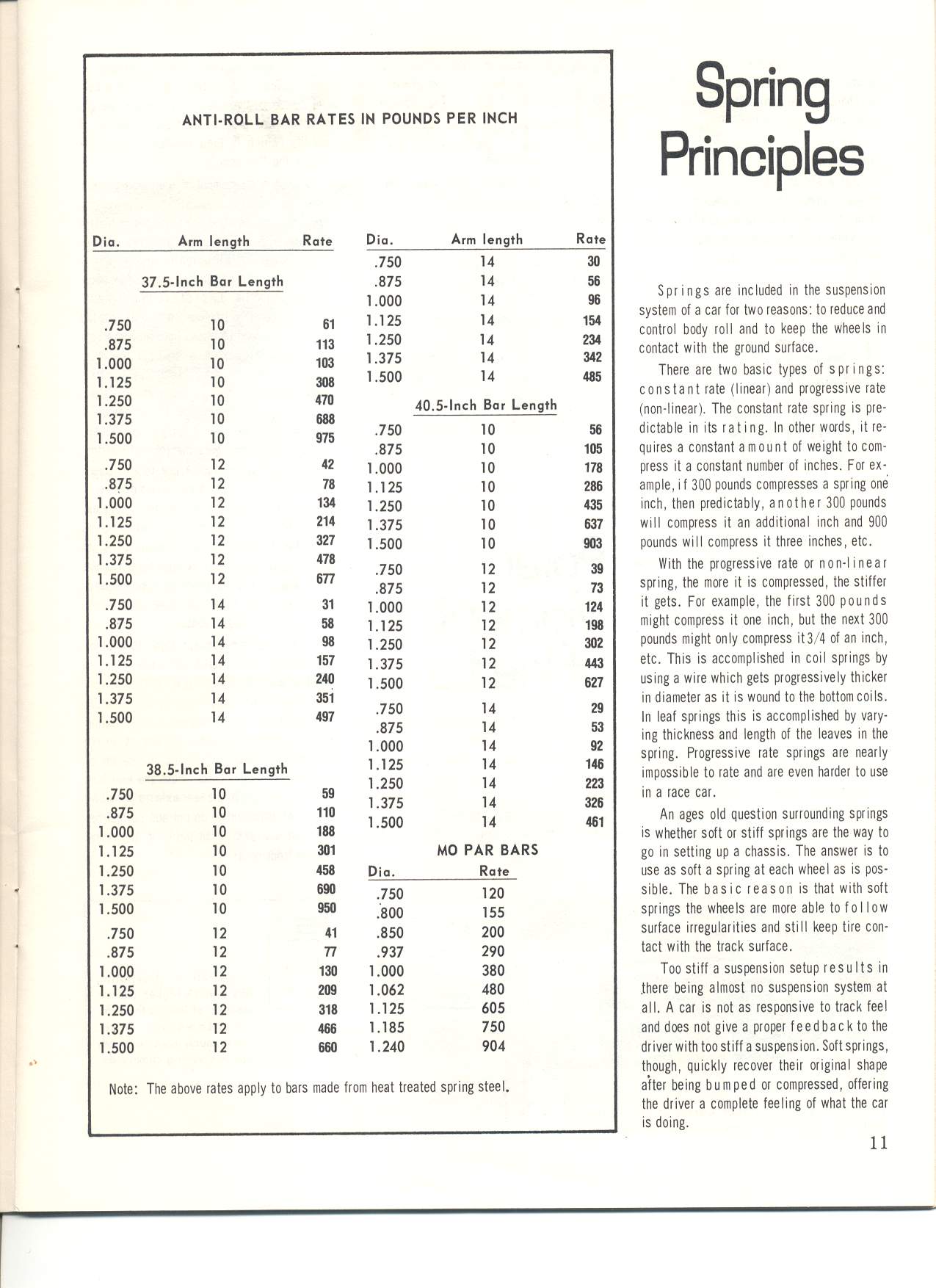 ANTI-ROLL BAR RATES IN POUNDS PER INCH

| Dia. | Arm length | Rate |
|---|---|---|
| | 37.5-Inch Bar Length | |
| .750 | 10 | 61 |
| .875 | 10 | 113 |
| 1.000 | 10 | 103 |
| 1.125 | 10 | 308 |
| 1.250 | 10 | 470 |
| 1.375 | 10 | 688 |
| 1.500 | 10 | 975 |
| .750 | 12 | 42 |
| .875 | 12 | 78 |
| 1.000 | 12 | 134 |
| 1.125 | 12 | 214 |
| 1.250 | 12 | 327 |
| 1.375 | 12 | 478 |
| 1.500 | 12 | 677 |
| .750 | 14 | 31 |
| .875 | 14 | 58 |
| 1.000 | 14 | 98 |
| 1.125 | 14 | 157 |
| 1.250 | 14 | 240 |
| 1.375 | 14 | 351 |
| 1.500 | 14 | 497 |
| | 38.5-Inch Bar Length | |
| .750 | 10 | 59 |
| .875 | 10 | 110 |
| 1.000 | 10 | 188 |
| 1.125 | 10 | 301 |
| 1.250 | 10 | 458 |
| 1.375 | 10 | 690 |
| 1.500 | 10 | 950 |
| .750 | 12 | 41 |
| .875 | 12 | 77 |
| 1.000 | 12 | 130 |
| 1.125 | 12 | 209 |
| 1.250 | 12 | 318 |
| 1.375 | 12 | 466 |
| 1.500 | 12 | 660 |

| Dia. | Arm length | Rate |
|---|---|---|
| .750 | 14 | 30 |
| .875 | 14 | 56 |
| 1.000 | 14 | 96 |
| 1.125 | 14 | 154 |
| 1.250 | 14 | 234 |
| 1.375 | 14 | 342 |
| 1.500 | 14 | 485 |
| | 40.5-Inch Bar Length | |
| .750 | 10 | 56 |
| .875 | 10 | 105 |
| 1.000 | 10 | 178 |
| 1.125 | 10 | 286 |
| 1.250 | 10 | 435 |
| 1.375 | 10 | 637 |
| 1.500 | 10 | 903 |
| .750 | 12 | 39 |
| .875 | 12 | 73 |
| 1.000 | 12 | 124 |
| 1.125 | 12 | 198 |
| 1.250 | 12 | 302 |
| 1.375 | 12 | 443 |
| 1.500 | 12 | 627 |
| .750 | 14 | 29 |
| .875 | 14 | 53 |
| 1.000 | 14 | 92 |
| 1.125 | 14 | 146 |
| 1.250 | 14 | 223 |
| 1.375 | 14 | 326 |
| 1.500 | 14 | 461 |

MO PAR BARS

| Dia. | Rate |
|---|---|
| .750 | 120 |
| .800 | 155 |
| .850 | 200 |
| .937 | 290 |
| 1.000 | 380 |
| 1.062 | 480 |
| 1.125 | 605 |
| 1.185 | 750 |
| 1.240 | 904 |

Note: The above rates apply to bars made from heat treated spring steel.

Spring Principles

Springs are included in the suspension system of a car for two reasons: to reduce and control body roll and to keep the wheels in contact with the ground surface.

There are two basic types of springs: constant rate (linear) and progressive rate (non-linear). The constant rate spring is predictable in its rating. In other words, it requires a constant amount of weight to compress it a constant number of inches. For example, if 300 pounds compresses a spring one inch, then predictably, another 300 pounds will compress it an additional inch and 900 pounds will compress it three inches, etc.

With the progressive rate or non-linear spring, the more it is compressed, the stiffer it gets. For example, the first 300 pounds might compress it one inch, but the next 300 pounds might only compress it 3/4 of an inch, etc. This is accomplished in coil springs by using a wire which gets progressively thicker in diameter as it is wound to the bottom coils. In leaf springs this is accomplished by varying thickness and length of the leaves in the spring. Progressive rate springs are nearly impossible to rate and are even harder to use in a race car.

An ages old question surrounding springs is whether soft or stiff springs are the way to go in setting up a chassis. The answer is to use as soft a spring at each wheel as is possible. The basic reason is that with soft springs the wheels are more able to follow surface irregularities and still keep tire contact with the track surface.

Too stiff a suspension setup results in there being almost no suspension system at all. A car is not as responsive to track feel and does not give a proper feedback to the driver with too stiff a suspension. Soft springs, though, quickly recover their original shape after being bumped or compressed, offering the driver a complete feeling of what the car is doing.

11